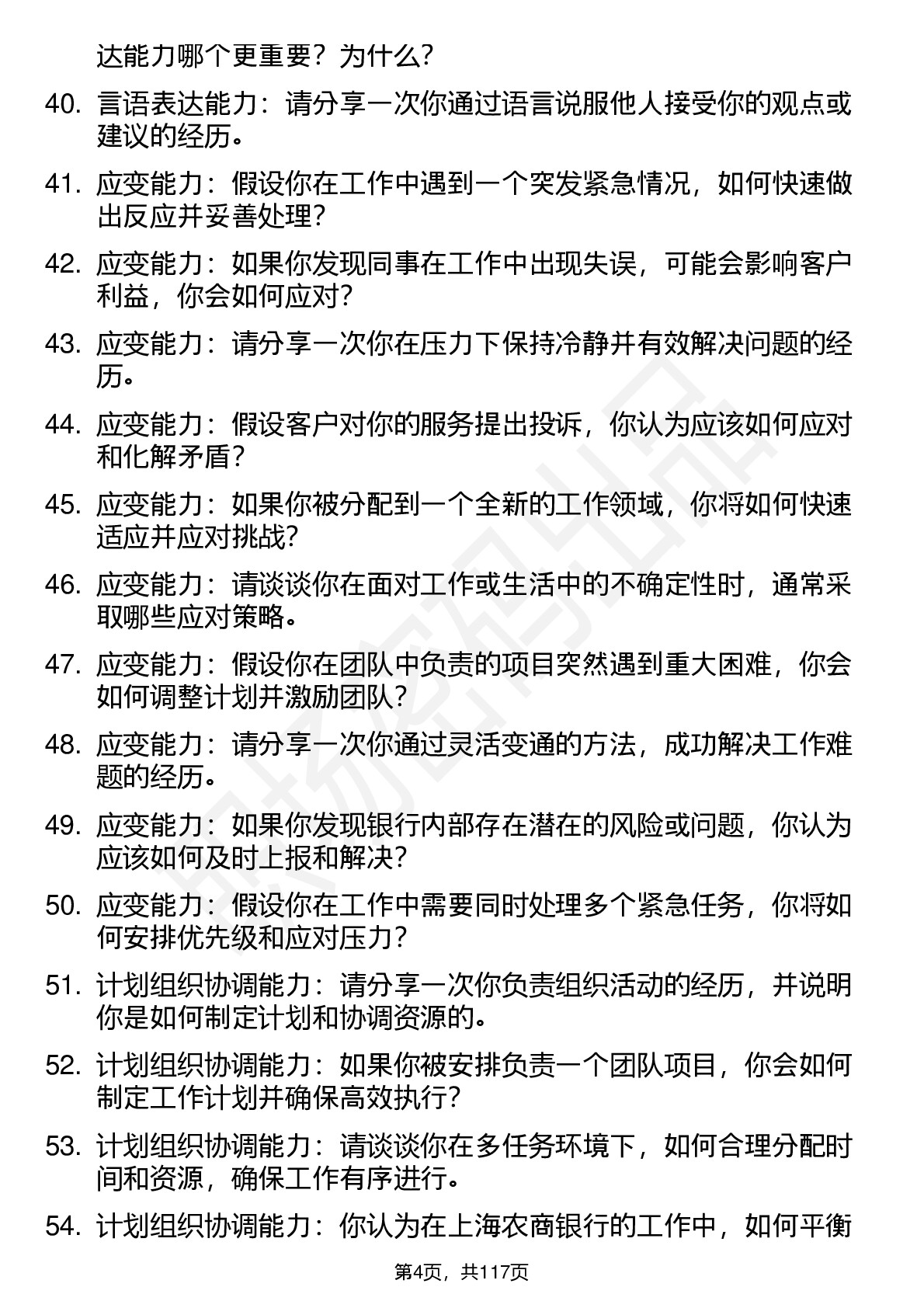 达能力哪个更重要？为什么？

40. 言语表达能力：请分享一次你通过语言说服他人接受你的观点或建议的经历。

41. 应变能力：假设你在工作中遇到一个突发紧急情况，如何快速做出反应并妥善处理？

42. 应变能力：如果你发现同事在工作中出现失误，可能会影响客户利益，你会如何应对？

43. 应变能力：请分享一次你在压力下保持冷静并有效解决问题的经历。

44. 应变能力：假设客户对你的服务提出投诉，你认为应该如何应对和化解矛盾？

45. 应变能力：如果你被分配到一个全新的工作领域，你将如何快速适应并应对挑战？

46. 应变能力：请谈谈你在面对工作或生活中的不确定性时，通常采取哪些应对策略。

47. 应变能力：假设你在团队中负责的项目突然遇到重大困难，你会如何调整计划并激励团队？

48. 应变能力：请分享一次你通过灵活变通的方法，成功解决工作难题的经历。

49. 应变能力：如果你发现银行内部存在潜在的风险或问题，你认为应该如何及时上报和解决？

50. 应变能力：假设你在工作中需要同时处理多个紧急任务，你将如何安排优先级和应对压力？

51. 计划组织协调能力：请分享一次你负责组织活动的经历，并说明你是如何制定计划和协调资源的。

52. 计划组织协调能力：如果你被安排负责一个团队项目，你会如何制定工作计划并确保高效执行？

53. 计划组织协调能力：请谈谈你在多任务环境下，如何合理分配时间和资源，确保工作有序进行。

54. 计划组织协调能力：你认为在上海农商银行的工作中，如何平衡

第4页，共117页